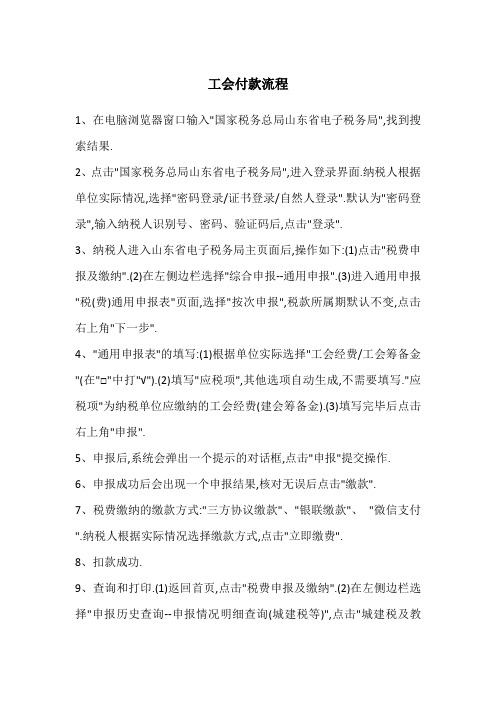 工会付款流程

1、在电脑浏览器窗口输入"国家税务总局山东省电子税务局",找到搜索结果.

2、点击"国家税务总局山东省电子税务局",进入登录界面.纳税人根据单位实际情况,选择"密码登录/证书登录/自然人登录".默认为"密码登录",输入纳税人识别号、密码、验证码后,点击"登录".

3、纳税人进入山东省电子税务局主页面后,操作如下:(1)点击"税费申报及缴纳".(2)在左侧边栏选择"综合申报--通用申报".(3)进入通用申报"税(费)通用申报表"页面,选择"按次申报",税款所属期默认不变,点击右上角"下一步".

4、"通用申报表"的填写:(1)根据单位实际选择"工会经费/工会筹备金"(在"□"中打"√").(2)填写"应税项",其他选项自动生成,不需要填写."应税项"为纳税单位应缴纳的工会经费(建会筹备金).(3)填写完毕后点击右上角"申报".

5、申报后,系统会弹出一个提示的对话框,点击"申报"提交操作.

6、申报成功后会出现一个申报结果,核对无误后点击"缴款".

7、税费缴纳的缴款方式:"三方协议缴款"、"银联缴款"、 "微信支付".纳税人根据实际情况选择缴款方式,点击"立即缴费".

8、扣款成功.

9、查询和打印.(1)返回首页,点击"税费申报及缴纳".(2)在左侧边栏选择"申报历史查询--申报情况明细查询(城建税等)",点击"城建税及教